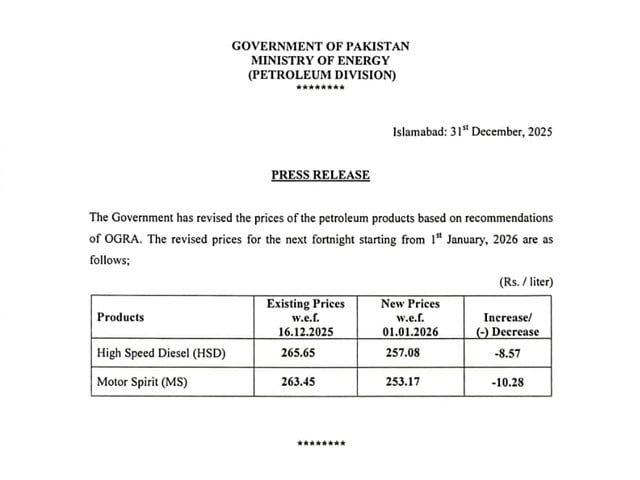 GOVERNMENT OF PAKISTAN
MINISTRY OF ENERGY
(PETROLEUM DIVISION)
********

Islamabad: 31$^{st}$ December, 2025

PRESS RELEASE

The Government has revised the prices of the petroleum products based on recommendations of OGRA. The revised prices for the next fortnight starting from 1$^{st}$ January, 2026 are as follows;

(Rs. / liter)

| Products | Existing Prices w.e.f. 16.12.2025 | New Prices w.e.f. 01.01.2026 | Increase/ (-) Decrease |
|---|---|---|---|
| High Speed Diesel (HSD) | 265.65 | 257.08 | -8.57 |
| Motor Spirit (MS) | 263.45 | 253.17 | -10.28 |

********